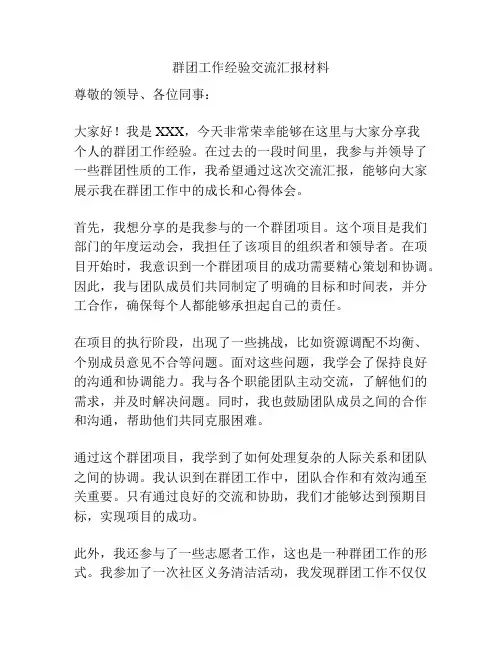 群团工作经验交流汇报材料

尊敬的领导、各位同事：

大家好！我是 XXX，今天非常荣幸能够在这里与大家分享我个人的群团工作经验。在过去的一段时间里，我参与并领导了一些群团性质的工作，我希望通过这次交流汇报，能够向大家展示我在群团工作中的成长和心得体会。

首先，我想分享的是我参与的一个群团项目。这个项目是我们部门的年度运动会，我担任了该项目的组织者和领导者。在项目开始时，我意识到一个群团项目的成功需要精心策划和协调。因此，我与团队成员们共同制定了明确的目标和时间表，并分工合作，确保每个人都能够承担起自己的责任。

在项目的执行阶段，出现了一些挑战，比如资源调配不均衡、个别成员意见不合等问题。面对这些问题，我学会了保持良好的沟通和协调能力。我与各个职能团队主动交流，了解他们的需求，并及时解决问题。同时，我也鼓励团队成员之间的合作和沟通，帮助他们共同克服困难。

通过这个群团项目，我学到了如何处理复杂的人际关系和团队之间的协调。我认识到在群团工作中，团队合作和有效沟通至关重要。只有通过良好的交流和协助，我们才能够达到预期目标，实现项目的成功。

此外，我还参与了一些志愿者工作，这也是一种群团工作的形式。我参加了一次社区义务清洁活动，我发现群团工作不仅仅